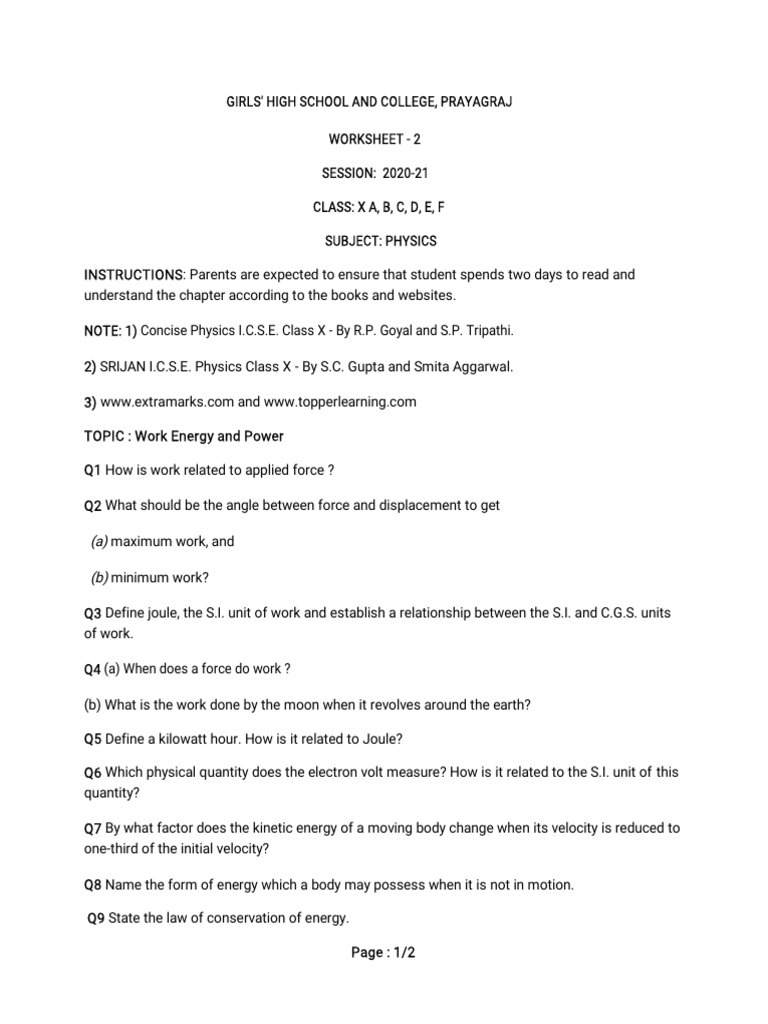 GIRLS' HIGH SCHOOL AND COLLEGE, PRAYAGRAJ

WORKSHEET - 2

SESSION: 2020-21

CLASS: X A, B, C, D, E, F

SUBJECT: PHYSICS

INSTRUCTIONS: Parents are expected to ensure that student spends two days to read and understand the chapter according to the books and websites.

NOTE: 1) Concise Physics I.C.S.E. Class X - By R.P. Goyal and S.P. Tripathi.

2) SRIJAN I.C.S.E. Physics Class X - By S.C. Gupta and Smita Aggarwal.

3) www.extramarks.com and www.topperlearning.com

TOPIC : Work Energy and Power

Q1 How is work related to applied force ?

Q2 What should be the angle between force and displacement to get

(a) maximum work, and

(b) minimum work?

Q3 Define joule, the S.I. unit of work and establish a relationship between the S.I. and C.G.S. units of work.

Q4 (a) When does a force do work ?

(b) What is the work done by the moon when it revolves around the earth?

Q5 Define a kilowatt hour. How is it related to Joule?

Q6 Which physical quantity does the electron volt measure? How is it related to the S.I. unit of this quantity?

Q7 By what factor does the kinetic energy of a moving body change when its velocity is reduced to one-third of the initial velocity?

Q8 Name the form of energy which a body may possess when it is not in motion.

Q9 State the law of conservation of energy.

Page : 1/2